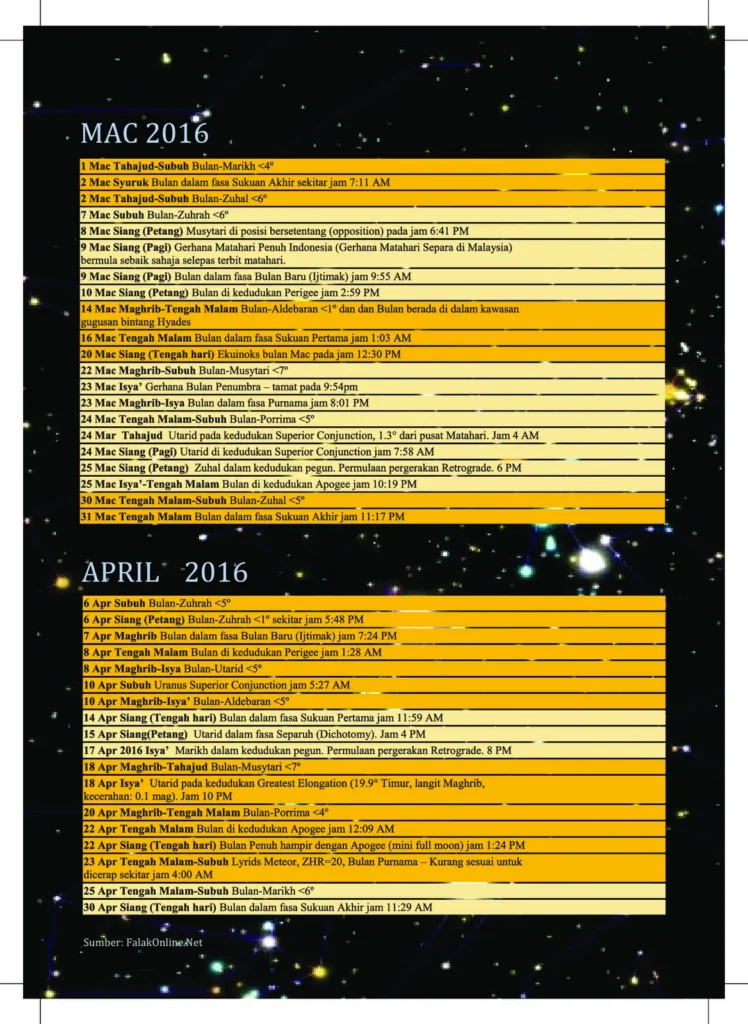 MAC 2016

1 Mac Tahajud-Subuh Bulan-Marikh <4°

2 Mac Syuruk Bulan dalam fasa Sukuan Akhir sekitar jam 7:11 AM

2 Mac Tahajud-Subuh Bulan-Zuhal <6°

7 Mac Subuh Bulan-Zuhrah <6°

8 Mac Siang (Petang) Musytari di posisi bersetentang (opposition) pada jam 6:41 PM

9 Mac Siang (Pagi) Gerhana Matahari Penuh Indonesia (Gerhana Matahari Separa di Malaysia) bermula sebaik sahaja selepas terbit matahari.

9 Mac Siang (Pagi) Bulan dalam fasa Bulan Baru (Ijtimak) jam 9:55 AM

10 Mac Siang (Petang) Bulan di kedudukan Perigee jam 2:59 PM

14 Mac Maghrib-Tengah Malam Bulan-Aldebaran <1° dan dan Bulan berada di dalam kawasan gugusan bintang Hyades

16 Mac Tengah Malam Bulan dalam fasa Sukuan Pertama jam 1:03 AM

20 Mac Siang (Tengah hari) Ekuinoks bulan Mac pada jam 12:30 PM

22 Mac Maghrib-Subuh Bulan-Musytari <7°

23 Mac Isya' Gerhana Bulan Penumbra – tamat pada 9:54pm

23 Mac Maghrib-Isya Bulan dalam fasa Purnama jam 8:01 PM

24 Mac Tengah Malam-Subuh Bulan-Porrima <5°

24 Mar Tahajud Utarid pada kedudukan Superior Conjunction, 1.3° dari pusat Matahari. Jam 4 AM

24 Mac Siang (Pagi) Utarid di kedudukan Superior Conjunction jam 7:58 AM

25 Mac Siang (Petang) Zuhal dalam kedudukan pegun. Permulaan pergerakan Retrograde. 6 PM

25 Mac Isya'-Tengah Malam Bulan di kedudukan Apogee jam 10:19 PM

30 Mac Tengah Malam-Subuh Bulan-Zuhal <5°

31 Mac Tengah Malam Bulan dalam fasa Sukuan Akhir jam 11:17 PM

APRIL 2016

6 Apr Subuh Bulan-Zuhrah <5°

6 Apr Siang (Petang) Bulan-Zuhrah <1° sekitar jam 5:48 PM

7 Apr Maghrib Bulan dalam fasa Bulan Baru (Ijtimak) jam 7:24 PM

8 Apr Tengah Malam Bulan di kedudukan Perigee jam 1:28 AM

8 Apr Maghrib-Isya Bulan-Utarid <5°

10 Apr Subuh Uranus Superior Conjunction jam 5:27 AM

10 Apr Maghrib-Isya' Bulan-Aldebaran <5°

14 Apr Siang (Tengah hari) Bulan dalam fasa Sukuan Pertama jam 11:59 AM

15 Apr Siang(Petang) Utarid dalam fasa Separuh (Dichotomy). Jam 4 PM

17 Apr 2016 Isya' Marikh dalam kedudukan pegun. Permulaan pergerakan Retrograde. 8 PM

18 Apr Maghrib-Tahajud Bulan-Musytari <7°

18 Apr Isya' Utarid pada kedudukan Greatest Elongation (19.9° Timur, langit Maghrib, kecerahan: 0.1 mag). Jam 10 PM

20 Apr Maghrib-Tengah Malam Bulan-Porrima <4°

22 Apr Tengah Malam Bulan di kedudukan Apogee jam 12:09 AM

22 Apr Siang (Tengah hari) Bulan Penuh hampir dengan Apogee (mini full moon) jam 1:24 PM

23 Apr Tengah Malam-Subuh Lyrids Meteor, ZHR=20, Bulan Purnama – Kurang sesuai untuk dicerap sekitar jam 4:00 AM

25 Apr Tengah Malam-Subuh Bulan-Marikh <6°

30 Apr Siang (Tengah hari) Bulan dalam fasa Sukuan Akhir jam 11:29 AM

Sumber: FalakOnline.Net